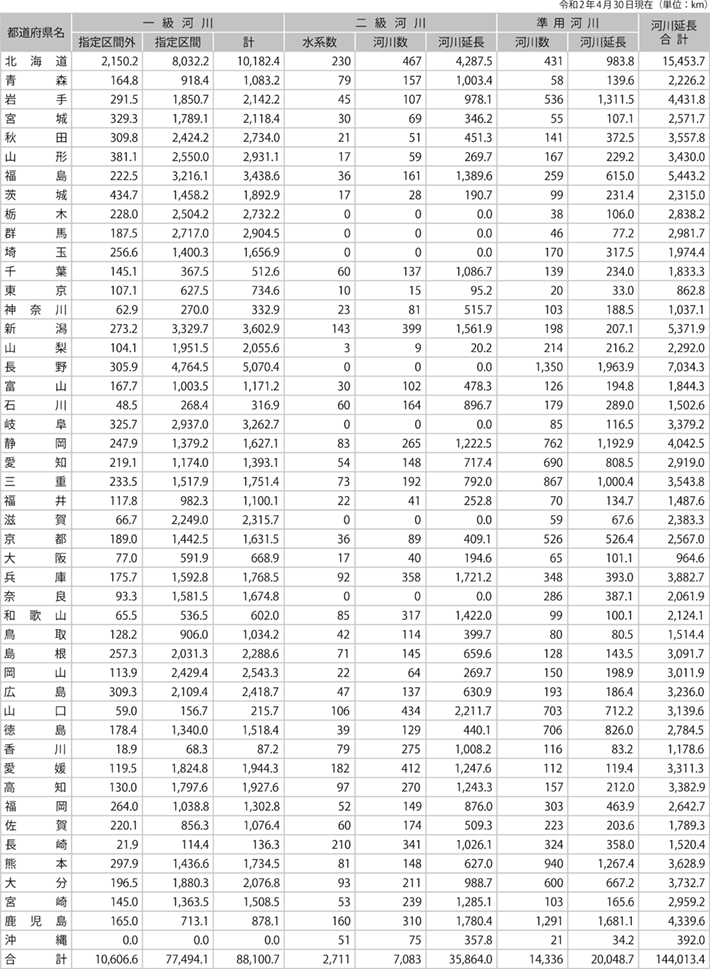 令和2年4月30日現在（単位：km）

| 都道府県名 | 一級河川 指定区間外 | 一級河川 指定区間 | 一級河川 計 | 二級河川 水系数 | 二級河川 河川数 | 二級河川 河川延長 | 準用河川 河川数 | 準用河川 河川延長 | 河川延長合計 |
|---|---|---|---|---|---|---|---|---|---|
| 北海道 | 2,150.2 | 8,032.2 | 10,182.4 | 230 | 467 | 4,287.5 | 431 | 983.8 | 15,453.7 |
| 青森 | 164.8 | 918.4 | 1,083.2 | 79 | 157 | 1,003.4 | 58 | 139.6 | 2,226.2 |
| 岩手 | 291.5 | 1,850.7 | 2,142.2 | 45 | 107 | 978.1 | 536 | 1,311.5 | 4,431.8 |
| 宮城 | 329.3 | 1,789.1 | 2,118.4 | 30 | 69 | 346.2 | 55 | 107.1 | 2,571.7 |
| 秋田 | 309.8 | 2,424.2 | 2,734.0 | 21 | 51 | 451.3 | 141 | 372.5 | 3,557.8 |
| 山形 | 381.1 | 2,550.0 | 2,931.1 | 17 | 59 | 269.7 | 167 | 229.2 | 3,430.0 |
| 福島 | 222.5 | 3,216.1 | 3,438.6 | 36 | 161 | 1,389.6 | 259 | 615.0 | 5,443.2 |
| 茨城 | 434.7 | 1,458.2 | 1,892.9 | 17 | 28 | 190.7 | 99 | 231.4 | 2,315.0 |
| 栃木 | 228.0 | 2,504.2 | 2,732.2 | 0 | 0 | 0.0 | 38 | 106.0 | 2,838.2 |
| 群馬 | 187.5 | 2,717.0 | 2,904.5 | 0 | 0 | 0.0 | 46 | 77.2 | 2,981.7 |
| 埼玉 | 256.6 | 1,400.3 | 1,656.9 | 0 | 0 | 0.0 | 170 | 317.5 | 1,974.4 |
| 千葉 | 145.1 | 367.5 | 512.6 | 60 | 137 | 1,086.7 | 139 | 234.0 | 1,833.3 |
| 東京 | 107.1 | 627.5 | 734.6 | 10 | 15 | 95.2 | 20 | 33.0 | 862.8 |
| 神奈川 | 62.9 | 270.0 | 332.9 | 23 | 81 | 515.7 | 103 | 188.5 | 1,037.1 |
| 新潟 | 273.2 | 3,329.7 | 3,602.9 | 143 | 399 | 1,561.9 | 198 | 207.1 | 5,371.9 |
| 山梨 | 104.1 | 1,951.5 | 2,055.6 | 3 | 9 | 20.2 | 214 | 216.2 | 2,292.0 |
| 長野 | 305.9 | 4,764.5 | 5,070.4 | 0 | 0 | 0.0 | 1,350 | 1,963.9 | 7,034.3 |
| 富山 | 167.7 | 1,003.5 | 1,171.2 | 30 | 102 | 478.3 | 126 | 194.8 | 1,844.3 |
| 石川 | 48.5 | 268.4 | 316.9 | 60 | 164 | 896.7 | 179 | 289.0 | 1,502.6 |
| 岐阜 | 325.7 | 2,937.0 | 3,262.7 | 0 | 0 | 0.0 | 85 | 116.5 | 3,379.2 |
| 静岡 | 247.9 | 1,379.2 | 1,627.1 | 83 | 265 | 1,222.5 | 762 | 1,192.9 | 4,042.5 |
| 愛知 | 219.1 | 1,174.0 | 1,393.1 | 54 | 148 | 717.4 | 690 | 808.5 | 2,919.0 |
| 三重 | 233.5 | 1,517.9 | 1,751.4 | 73 | 192 | 792.0 | 867 | 1,000.4 | 3,543.8 |
| 福井 | 117.8 | 982.3 | 1,100.1 | 22 | 41 | 252.8 | 70 | 134.7 | 1,487.6 |
| 滋賀 | 66.7 | 2,249.0 | 2,315.7 | 0 | 0 | 0.0 | 59 | 67.6 | 2,383.3 |
| 京都 | 189.0 | 1,442.5 | 1,631.5 | 36 | 89 | 409.1 | 526 | 526.4 | 2,567.0 |
| 大阪 | 77.0 | 591.9 | 668.9 | 17 | 40 | 194.6 | 65 | 101.1 | 964.6 |
| 兵庫 | 175.7 | 1,592.8 | 1,768.5 | 92 | 358 | 1,721.2 | 348 | 393.0 | 3,882.7 |
| 奈良 | 93.3 | 1,581.5 | 1,674.8 | 0 | 0 | 0.0 | 286 | 387.1 | 2,061.9 |
| 和歌山 | 65.5 | 536.5 | 602.0 | 85 | 317 | 1,422.0 | 99 | 100.1 | 2,124.1 |
| 鳥取 | 128.2 | 906.0 | 1,034.2 | 42 | 114 | 399.7 | 80 | 80.5 | 1,514.4 |
| 島根 | 257.3 | 2,031.3 | 2,288.6 | 71 | 145 | 659.6 | 128 | 143.5 | 3,091.7 |
| 岡山 | 113.9 | 2,429.4 | 2,543.3 | 22 | 64 | 269.7 | 150 | 198.9 | 3,011.9 |
| 広島 | 309.3 | 2,109.4 | 2,418.7 | 47 | 137 | 630.9 | 193 | 186.4 | 3,236.0 |
| 山口 | 59.0 | 156.7 | 215.7 | 106 | 434 | 2,211.7 | 703 | 712.2 | 3,139.6 |
| 徳島 | 178.4 | 1,340.0 | 1,518.4 | 39 | 129 | 440.1 | 706 | 826.0 | 2,784.5 |
| 香川 | 18.9 | 68.3 | 87.2 | 79 | 275 | 1,008.2 | 116 | 83.2 | 1,178.6 |
| 愛媛 | 119.5 | 1,824.8 | 1,944.3 | 182 | 412 | 1,247.6 | 112 | 119.4 | 3,311.3 |
| 高知 | 130.0 | 1,797.6 | 1,927.6 | 97 | 270 | 1,243.3 | 157 | 212.0 | 3,382.9 |
| 福岡 | 264.0 | 1,038.8 | 1,302.8 | 52 | 149 | 876.0 | 303 | 463.9 | 2,642.7 |
| 佐賀 | 220.1 | 856.3 | 1,076.4 | 60 | 174 | 509.3 | 223 | 203.6 | 1,789.3 |
| 長崎 | 21.9 | 114.4 | 136.3 | 210 | 341 | 1,026.1 | 324 | 358.0 | 1,520.4 |
| 熊本 | 297.9 | 1,436.6 | 1,734.5 | 81 | 148 | 627.0 | 940 | 1,267.4 | 3,628.9 |
| 大分 | 196.5 | 1,880.3 | 2,076.8 | 93 | 211 | 988.7 | 600 | 667.2 | 3,732.7 |
| 宮崎 | 145.0 | 1,363.5 | 1,508.5 | 53 | 239 | 1,285.1 | 103 | 165.6 | 2,959.2 |
| 鹿児島 | 165.0 | 713.1 | 878.1 | 160 | 310 | 1,780.4 | 1,291 | 1,681.1 | 4,339.6 |
| 沖縄 | 0.0 | 0.0 | 0.0 | 51 | 75 | 357.8 | 21 | 34.2 | 392.0 |
| 合計 | 10,606.6 | 77,494.1 | 88,100.7 | 2,711 | 7,083 | 35,864.0 | 14,336 | 20,048.7 | 144,013.4 |